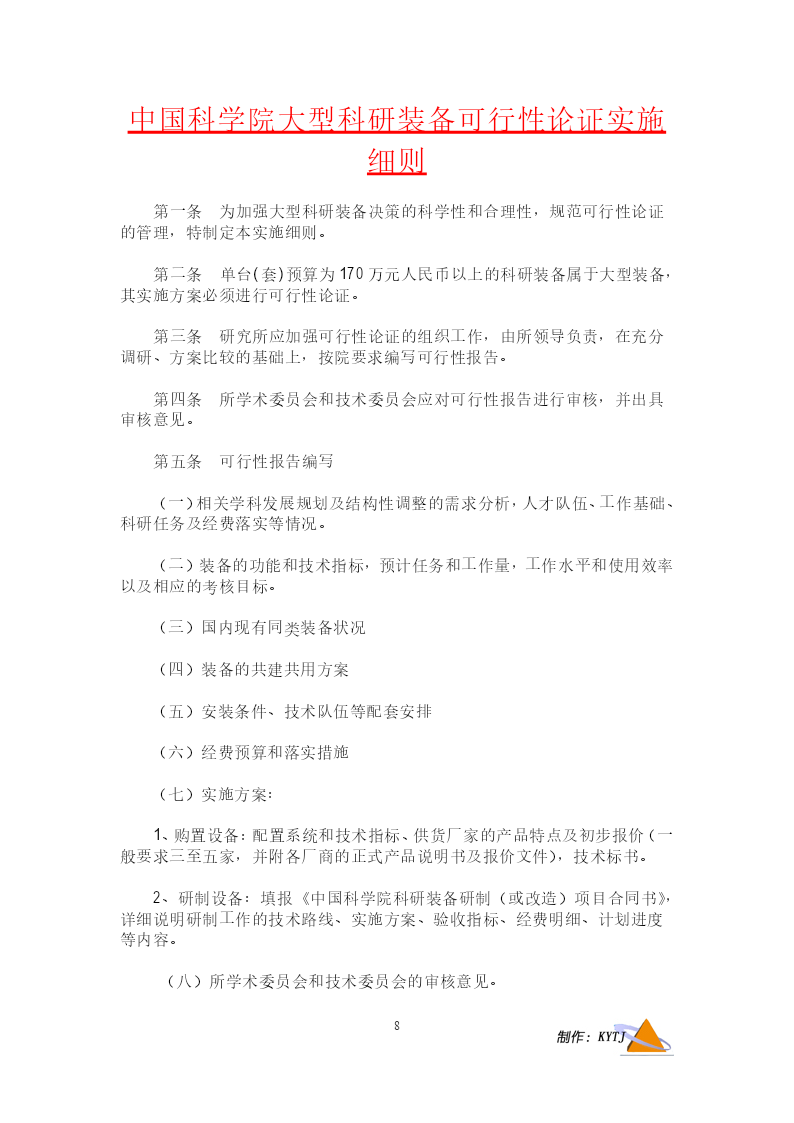 中国科学院大型科研装备可行性论证实施细则

第一条　为加强大型科研装备决策的科学性和合理性，规范可行性论证的管理，特制定本实施细则。

第二条　单台(套)预算为170万元人民币以上的科研装备属于大型装备，其实施方案必须进行可行性论证。

第三条　研究所应加强可行性论证的组织工作，由所领导负责，在充分调研、方案比较的基础上，按院要求编写可行性报告。

第四条　所学术委员会和技术委员会应对可行性报告进行审核，并出具审核意见。

第五条　可行性报告编写

（一）相关学科发展规划及结构性调整的需求分析，人才队伍、工作基础、科研任务及经费落实等情况。

（二）装备的功能和技术指标，预计任务和工作量，工作水平和使用效率以及相应的考核目标。

（三）国内现有同类装备状况

（四）装备的共建共用方案

（五）安装条件、技术队伍等配套安排

（六）经费预算和落实措施

（七）实施方案：

1、购置设备：配置系统和技术指标、供货厂家的产品特点及初步报价（一般要求三至五家，并附各厂商的正式产品说明书及报价文件），技术标书。

2、研制设备：填报《中国科学院科研装备研制（或改造）项目合同书》，详细说明研制工作的技术路线、实施方案、验收指标、经费明细、计划进度等内容。

（八）所学术委员会和技术委员会的审核意见。

8

制作：KYTJ